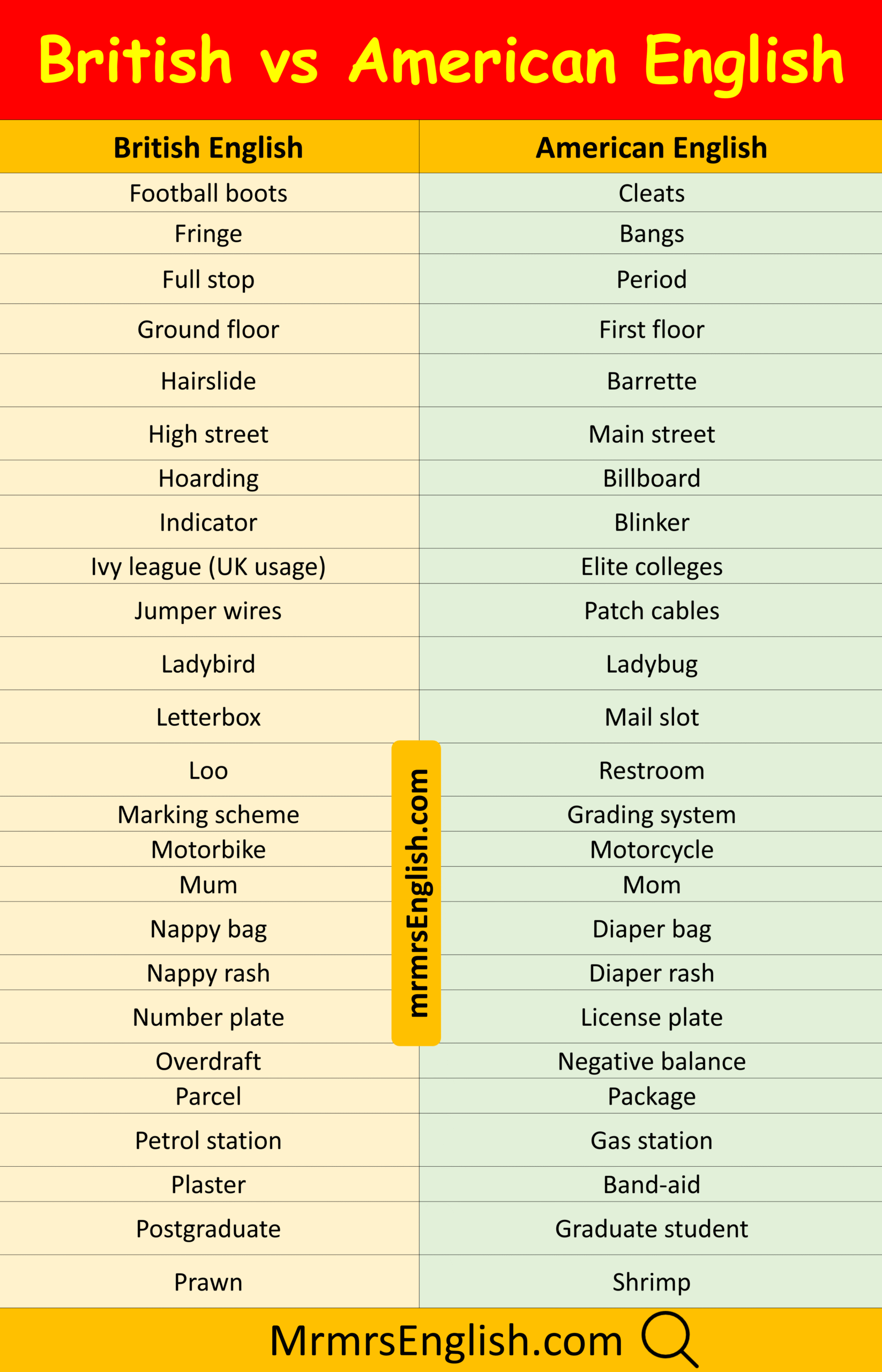 British vs American English

| British English | American English |
|---|---|
| Football boots | Cleats |
| Fringe | Bangs |
| Full stop | Period |
| Ground floor | First floor |
| Hairslide | Barrette |
| High street | Main street |
| Hoarding | Billboard |
| Indicator | Blinker |
| Ivy league (UK usage) | Elite colleges |
| Jumper wires | Patch cables |
| Ladybird | Ladybug |
| Letterbox | Mail slot |
| Loo | Restroom |
| Marking scheme | Grading system |
| Motorbike | Motorcycle |
| Mum | Mom |
| Nappy bag | Diaper bag |
| Nappy rash | Diaper rash |
| Number plate | License plate |
| Overdraft | Negative balance |
| Parcel | Package |
| Petrol station | Gas station |
| Plaster | Band-aid |
| Postgraduate | Graduate student |
| Prawn | Shrimp |

mrmrsEnglish.com

MrmrsEnglish.com